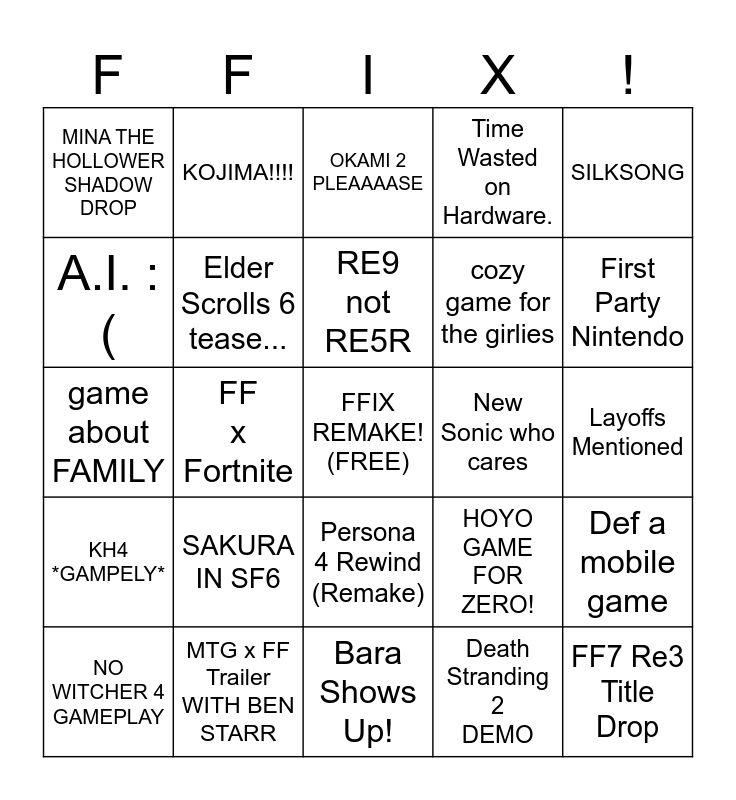 | F | F | I | X | ! |
|---|---|---|---|---|
| MINA THE HOLLOWER SHADOW DROP | KOJIMA!!!! | OKAMI 2 PLEAAAASE | Time Wasted on Hardware. | SILKSONG |
| A.I. :( | Elder Scrolls 6 tease... | RE9 not RE5R | cozy game for the girlies | First Party Nintendo |
| game about FAMILY | FF x Fortnite | FFIX REMAKE! (FREE) | New Sonic who cares | Layoffs Mentioned |
| KH4 \*GAMPELY\* | SAKURA IN SF6 | Persona 4 Rewind (Remake) | HOYO GAME FOR ZERO! | Def a mobile game |
| NO WITCHER 4 GAMEPLAY | MTG x FF Trailer WITH BEN STARR | Bara Shows Up! | Death Stranding 2 DEMO | FF7 Re3 Title Drop |